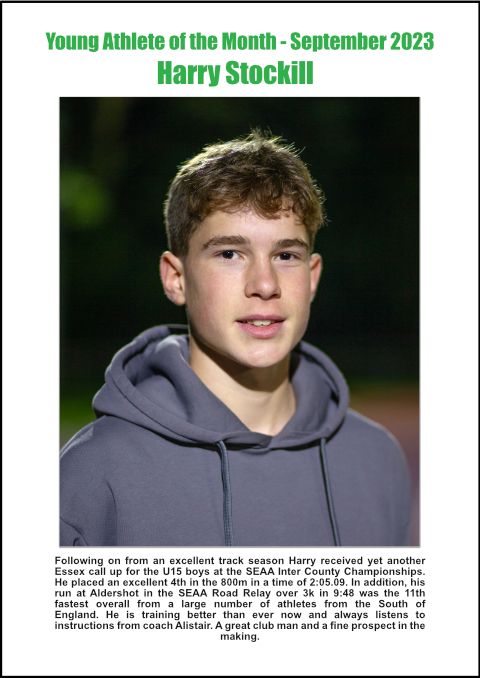 Young Athlete of the Month - September 2023
Harry Stockill

Following on from an excellent track season Harry received yet another Essex call up for the U15 boys at the SEAA Inter County Championships. He placed an excellent 4th in the 800m in a time of 2:05.09. In addition, his run at Aldershot in the SEAA Road Relay over 3k in 9:48 was the 11th fastest overall from a large number of athletes from the South of England. He is training better than ever now and always listens to instructions from coach Alistair. A great club man and a fine prospect in the making.